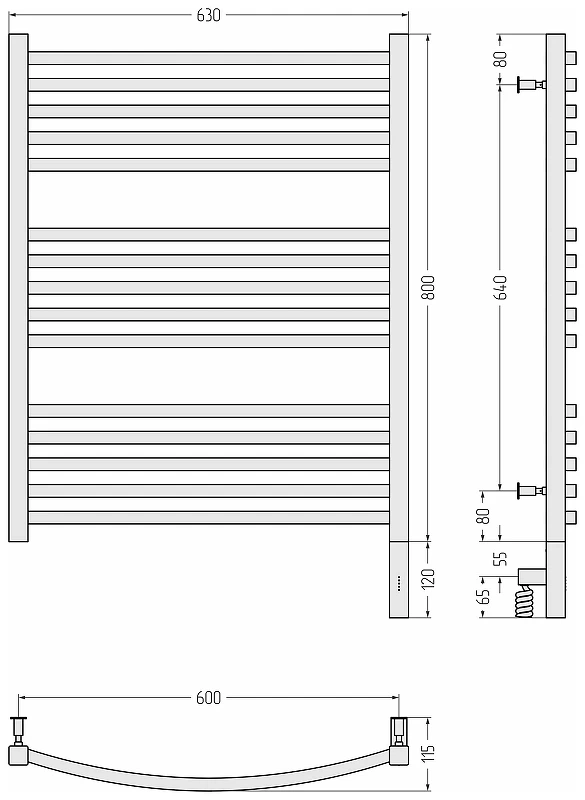 630
800
120
80
640
80
55
65
600
115